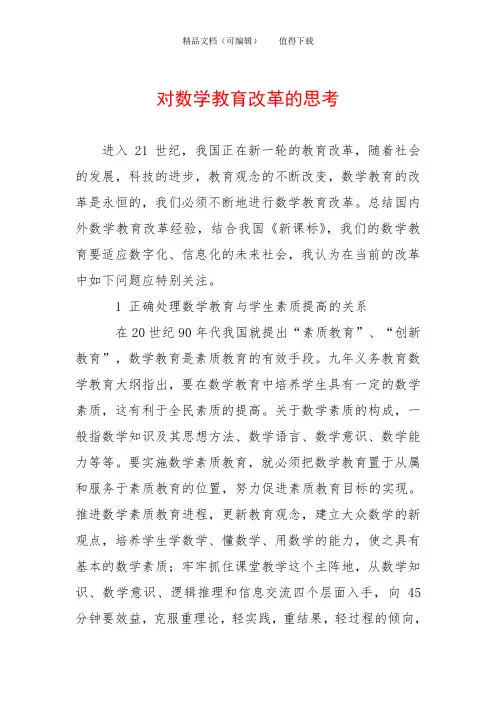 精品文档（可编辑）　　值得下载

对数学教育改革的思考

进入 21 世纪，我国正在新一轮的教育改革，随着社会的发展，科技的进步，教育观念的不断改变，数学教育的改革是永恒的，我们必须不断地进行数学教育改革。总结国内外数学教育改革经验，结合我国《新课标》，我们的数学教育要适应数字化、信息化的未来社会，我认为在当前的改革中如下问题应特别关注。

1 正确处理数学教育与学生素质提高的关系

在 20 世纪 90 年代我国就提出“素质教育”、“创新教育”，数学教育是素质教育的有效手段。九年义务教育数学教育大纲指出，要在数学教育中培养学生具有一定的数学素质，这有利于全民素质的提高。关于数学素质的构成，一般指数学知识及其思想方法、数学语言、数学意识、数学能力等等。要实施数学素质教育，就必须把数学教育置于从属和服务于素质教育的位置，努力促进素质教育目标的实现。推进数学素质教育进程，更新教育观念，建立大众数学的新观点，培养学生学数学、懂数学、用数学的能力，使之具有基本的数学素质；牢牢抓住课堂教学这个主阵地，从数学知识、数学意识、逻辑推理和信息交流四个层面入手，向 45 分钟要效益，克服重理论，轻实践，重结果，轻过程的倾向，